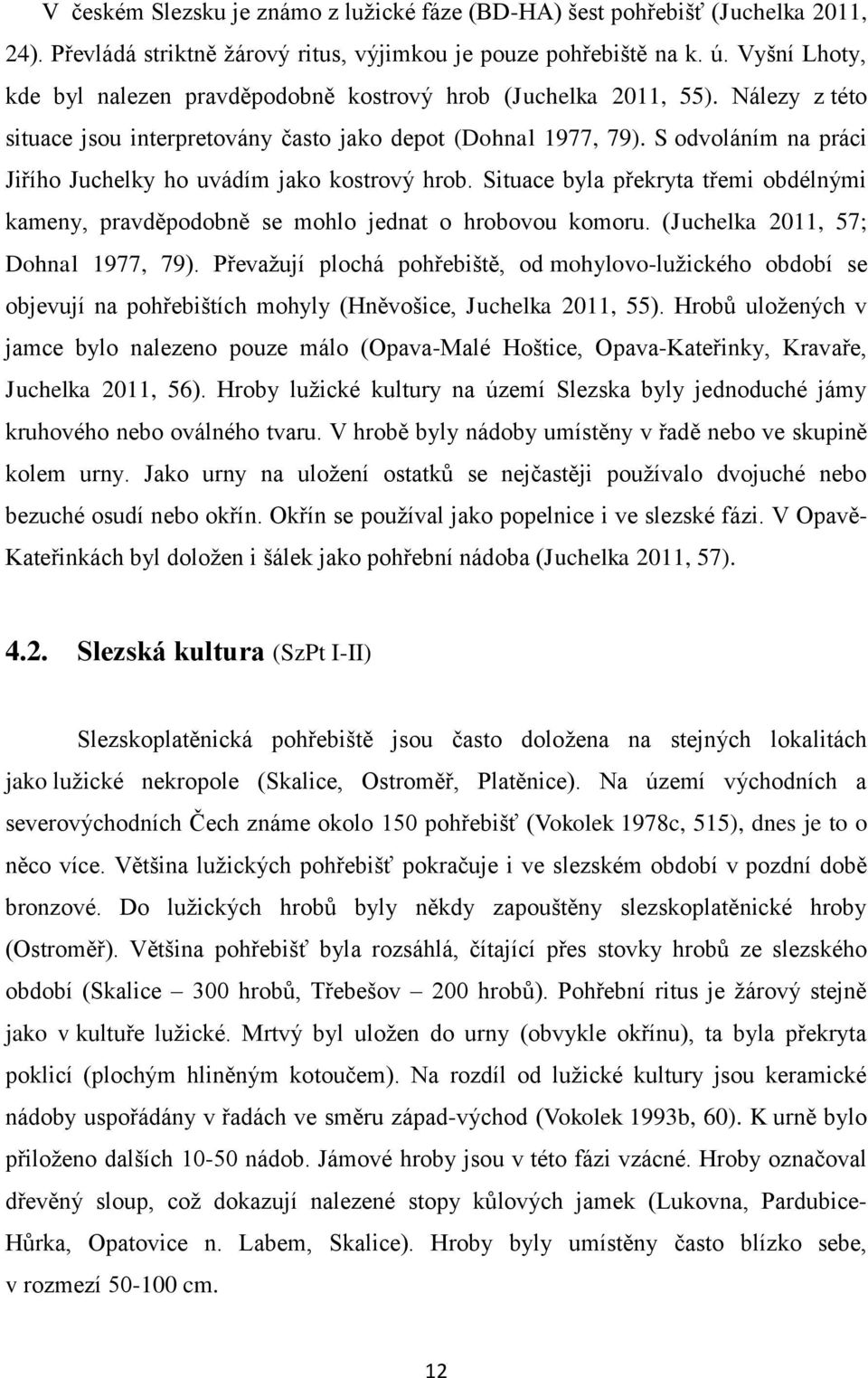 V českém Slezsku je známo z lužické fáze (BD-HA) šest pohřebišť (Juchelka 2011, 24). Převládá striktně žárový ritus, výjimkou je pouze pohřebiště na k. ú. Vyšní Lhoty, kde byl nalezen pravděpodobně kostrový hrob (Juchelka 2011, 55). Nálezy z této situace jsou interpretovány často jako depot (Dohnal 1977, 79). S odvoláním na práci Jiřího Juchelky ho uvádím jako kostrový hrob. Situace byla překryta třemi obdélnými kameny, pravděpodobně se mohlo jednat o hrobovou komoru. (Juchelka 2011, 57; Dohnal 1977, 79). Převažují plochá pohřebiště, od mohylovo-lužického období se objevují na pohřebištích mohyly (Hněvošice, Juchelka 2011, 55). Hrobů uložených v jamce bylo nalezeno pouze málo (Opava-Malé Hoštice, Opava-Kateřinky, Kravaře, Juchelka 2011, 56). Hroby lužické kultury na území Slezska byly jednoduché jámy kruhového nebo oválného tvaru. V hrobě byly nádoby umístěny v řadě nebo ve skupině kolem urny. Jako urny na uložení ostatků se nejčastěji používalo dvojuché nebo bezuché osudí nebo okřín. Okřín se používal jako popelnice i ve slezské fázi. V Opavě-Kateřinkách byl doložen i šálek jako pohřební nádoba (Juchelka 2011, 57).

4.2. Slezská kultura (SzPt I-II)

Slezskoplatěnická pohřebiště jsou často doložena na stejných lokalitách jako lužické nekropole (Skalice, Ostroměř, Platěnice). Na území východních a severovýchodních Čech známe okolo 150 pohřebišť (Vokolek 1978c, 515), dnes je to o něco více. Většina lužických pohřebišť pokračuje i ve slezském období v pozdní době bronzové. Do lužických hrobů byly někdy zapouštěny slezskoplatěnické hroby (Ostroměř). Většina pohřebišť byla rozsáhlá, čítající přes stovky hrobů ze slezského období (Skalice – 300 hrobů, Třebešov – 200 hrobů). Pohřební ritus je žárový stejně jako v kultuře lužické. Mrtvý byl uložen do urny (obvykle okřínu), ta byla překryta poklicí (plochým hliněným kotoučem). Na rozdíl od lužické kultury jsou keramické nádoby uspořádány v řadách ve směru západ-východ (Vokolek 1993b, 60). K urně bylo přiloženo dalších 10-50 nádob. Jámové hroby jsou v této fázi vzácné. Hroby označoval dřevěný sloup, což dokazují nalezené stopy kůlových jamek (Lukovna, Pardubice-Hůrka, Opatovice n. Labem, Skalice). Hroby byly umístěny často blízko sebe, v rozmezí 50-100 cm.

12